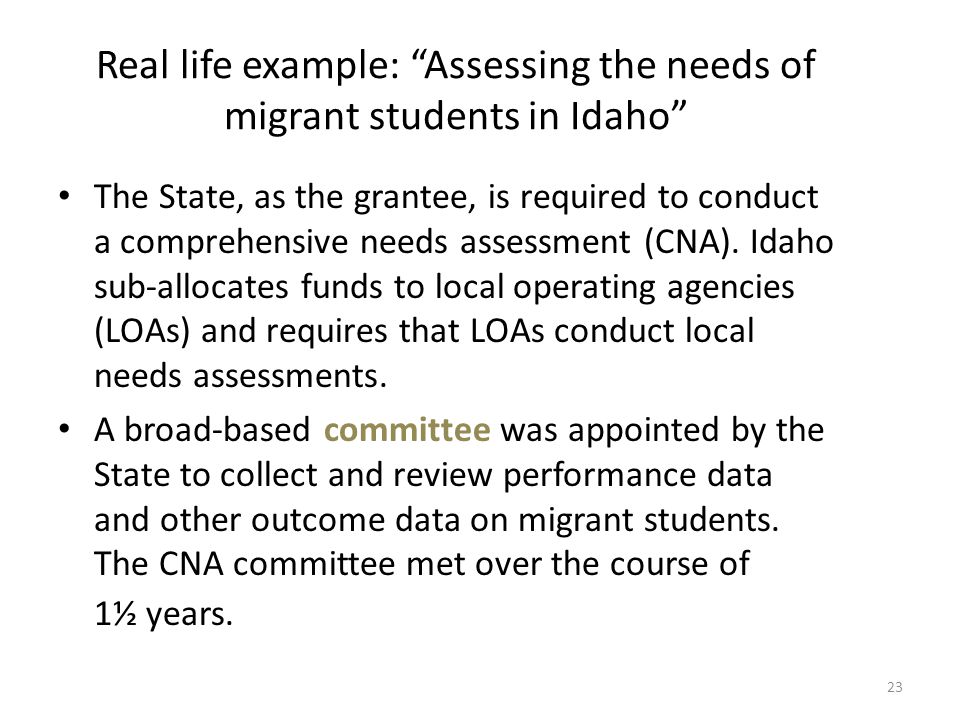 Real life example: “Assessing the needs of migrant students in Idaho”

• The State, as the grantee, is required to conduct a comprehensive needs assessment (CNA). Idaho sub-allocates funds to local operating agencies (LOAs) and requires that LOAs conduct local needs assessments.

• A broad-based committee was appointed by the State to collect and review performance data and other outcome data on migrant students. The CNA committee met over the course of 1½ years.

23